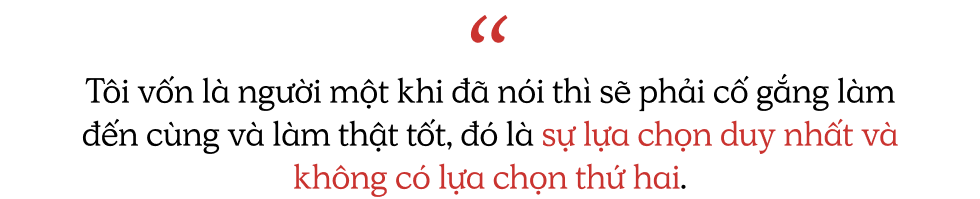 “

Tôi vốn là người một khi đã nói thì sẽ phải cố gắng làm đến cùng và làm thật tốt, đó là sự lựa chọn duy nhất và không có lựa chọn thứ hai.